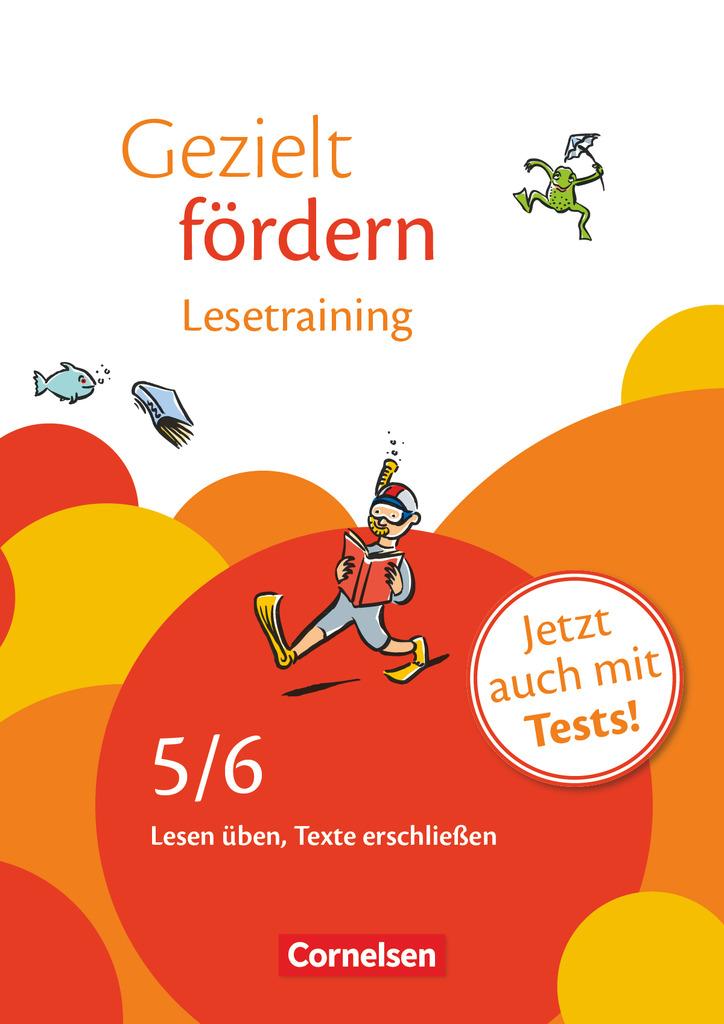 Gezielt fördern

Lesetraining

Jetzt auch mit Tests!

5/6

Lesen üben, Texte erschließen

Cornelsen